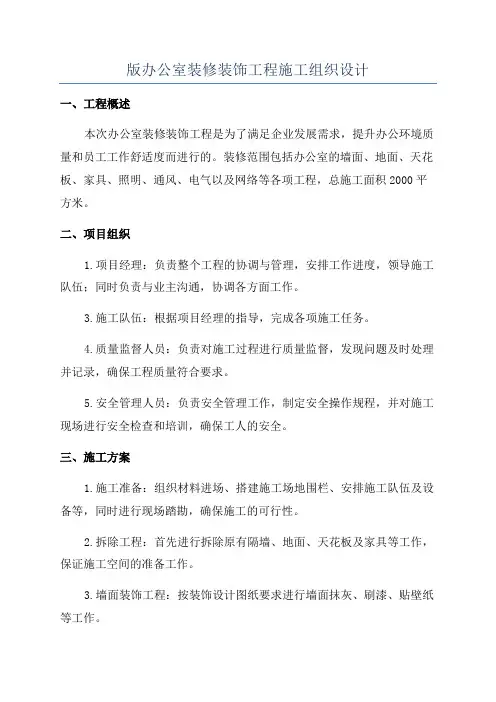 版办公室装修装饰工程施工组织设计

一、工程概述

本次办公室装修装饰工程是为了满足企业发展需求，提升办公环境质量和员工工作舒适度而进行的。装修范围包括办公室的墙面、地面、天花板、家具、照明、通风、电气以及网络等各项工程，总施工面积2000平方米。

二、项目组织

1.项目经理：负责整个工程的协调与管理，安排工作进度，领导施工队伍；同时负责与业主沟通，协调各方面工作。

3.施工队伍：根据项目经理的指导，完成各项施工任务。

4.质量监督人员：负责对施工过程进行质量监督，发现问题及时处理并记录，确保工程质量符合要求。

5.安全管理人员：负责安全管理工作，制定安全操作规程，并对施工现场进行安全检查和培训，确保工人的安全。

三、施工方案

1.施工准备：组织材料进场、搭建施工场地围栏、安排施工队伍及设备等，同时进行现场踏勘，确保施工的可行性。

2.拆除工程：首先进行拆除原有隔墙、地面、天花板及家具等工作，保证施工空间的准备工作。

3.墙面装饰工程：按装饰设计图纸要求进行墙面抹灰、刷漆、贴壁纸等工作。